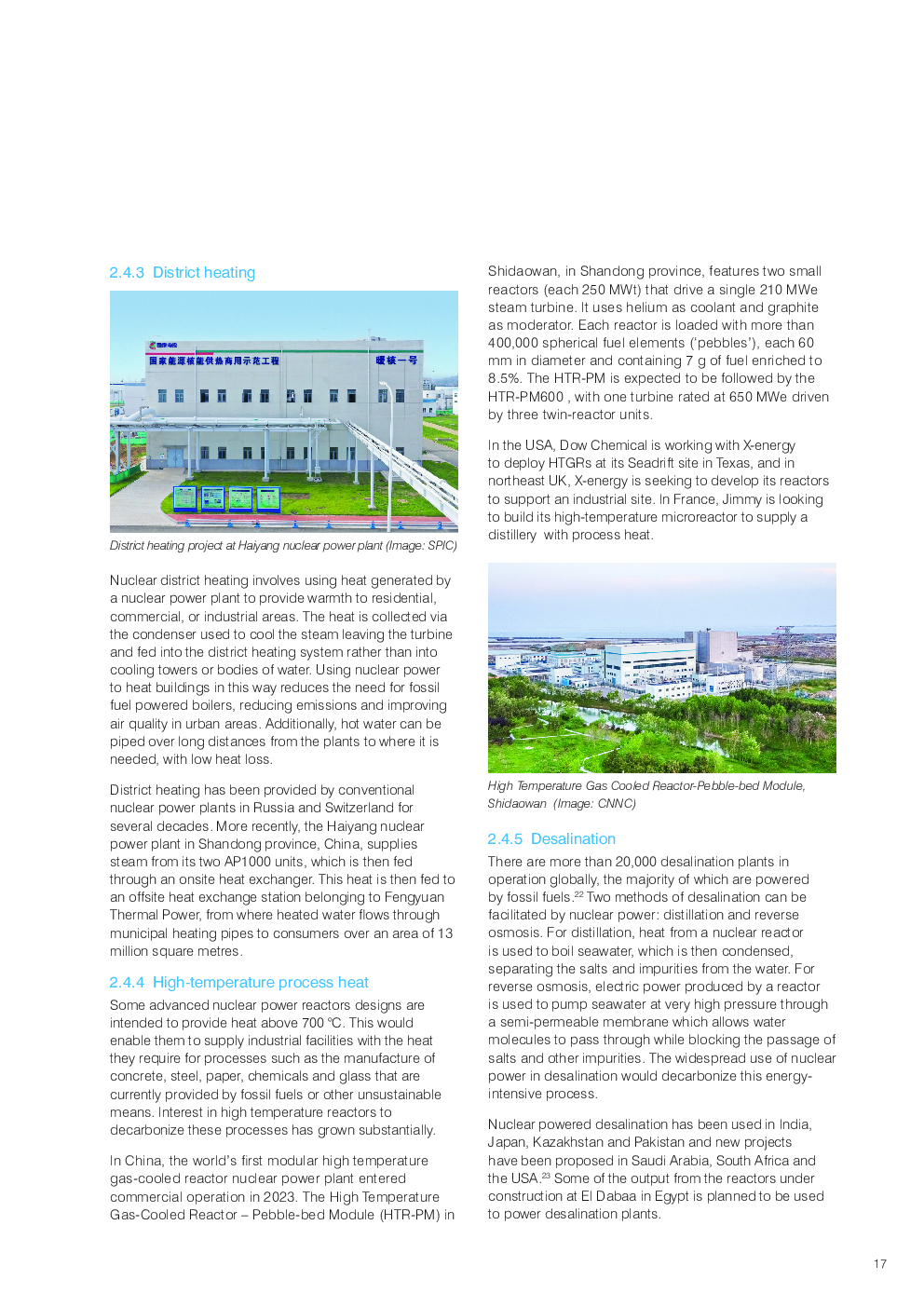 2.4.3 District heating

国家能源核能供热商用示范工程

暖核一号

District heating project at Haiyang nuclear power plant (Image: SPIC)

Nuclear district heating involves using heat generated by a nuclear power plant to provide warmth to residential, commercial, or industrial areas. The heat is collected via the condenser used to cool the steam leaving the turbine and fed into the district heating system rather than into cooling towers or bodies of water. Using nuclear power to heat buildings in this way reduces the need for fossil fuel powered boilers, reducing emissions and improving air quality in urban areas. Additionally, hot water can be piped over long distances from the plants to where it is needed, with low heat loss.

District heating has been provided by conventional nuclear power plants in Russia and Switzerland for several decades. More recently, the Haiyang nuclear power plant in Shandong province, China, supplies steam from its two AP1000 units, which is then fed through an onsite heat exchanger. This heat is then fed to an offsite heat exchange station belonging to Fengyuan Thermal Power, from where heated water flows through municipal heating pipes to consumers over an area of 13 million square metres.

2.4.4 High-temperature process heat

Some advanced nuclear power reactors designs are intended to provide heat above 700 ℃. This would enable them to supply industrial facilities with the heat they require for processes such as the manufacture of concrete, steel, paper, chemicals and glass that are currently provided by fossil fuels or other unsustainable means. Interest in high temperature reactors to decarbonize these processes has grown substantially.

In China, the world's first modular high temperature gas-cooled reactor nuclear power plant entered commercial operation in 2023. The High Temperature Gas-Cooled Reactor – Pebble-bed Module (HTR-PM) in Shidaowan, in Shandong province, features two small reactors (each 250 MWt) that drive a single 210 MWe steam turbine. It uses helium as coolant and graphite as moderator. Each reactor is loaded with more than 400,000 spherical fuel elements ('pebbles'), each 60 mm in diameter and containing 7 g of fuel enriched to 8.5%. The HTR-PM is expected to be followed by the HTR-PM600 , with one turbine rated at 650 MWe driven by three twin-reactor units.

In the USA, Dow Chemical is working with X-energy to deploy HTGRs at its Seadrift site in Texas, and in northeast UK, X-energy is seeking to develop its reactors to support an industrial site. In France, Jimmy is looking to build its high-temperature microreactor to supply a distillery with process heat.

High Temperature Gas Cooled Reactor-Pebble-bed Module, Shidaowan (Image: CNNC)

2.4.5 Desalination

There are more than 20,000 desalination plants in operation globally, the majority of which are powered by fossil fuels.$^{22}$ Two methods of desalination can be facilitated by nuclear power: distillation and reverse osmosis. For distillation, heat from a nuclear reactor is used to boil seawater, which is then condensed, separating the salts and impurities from the water. For reverse osmosis, electric power produced by a reactor is used to pump seawater at very high pressure through a semi-permeable membrane which allows water molecules to pass through while blocking the passage of salts and other impurities. The widespread use of nuclear power in desalination would decarbonize this energy-intensive process.

Nuclear powered desalination has been used in India, Japan, Kazakhstan and Pakistan and new projects have been proposed in Saudi Arabia, South Africa and the USA.$^{23}$ Some of the output from the reactors under construction at El Dabaa in Egypt is planned to be used to power desalination plants.

17